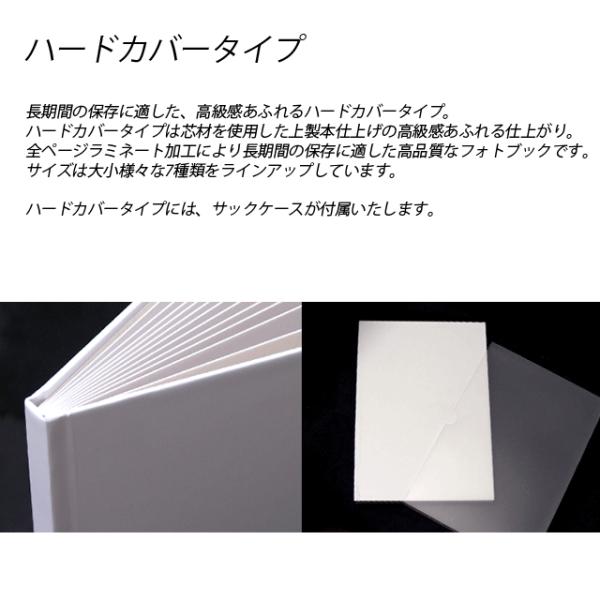 ハードカバータイプ

長期間の保存に適した、高級感あふれるハードカバータイプ。
ハードカバータイプは芯材を使用した上製本仕上げの高級感あふれる仕上がり。
全ページラミネート加工により長期間の保存に適した高品質なフォトブックです。
サイズは大小様々な7種類をラインアップしています。

ハードカバータイプには、サックケースが付属いたします。